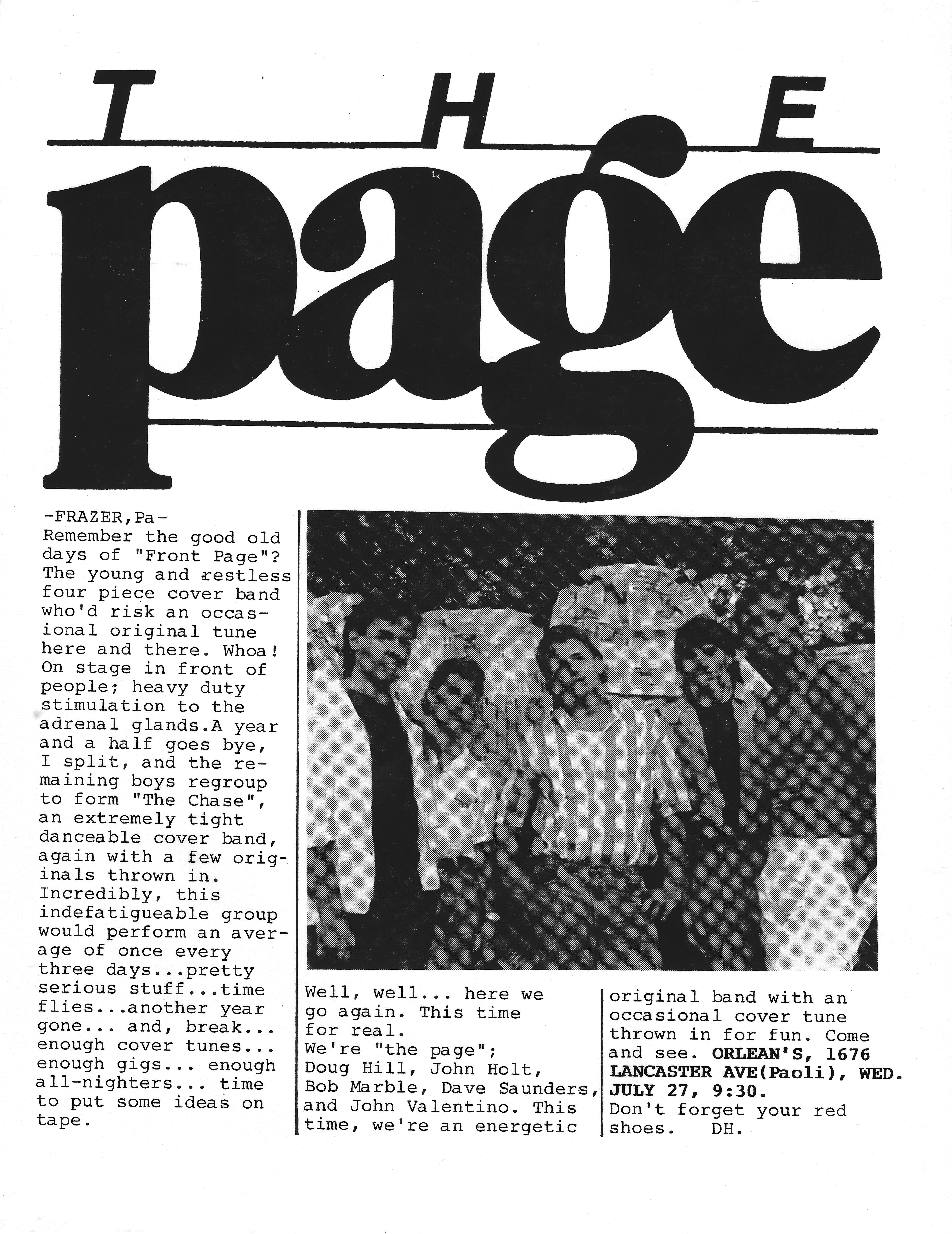 THE

page

-FRAZER,Pa-
Remember the good old days of "Front Page"? The young and restless four piece cover band who'd risk an occasional original tune here and there. Whoa! On stage in front of people; heavy duty stimulation to the adrenal glands.A year and a half goes bye, I split, and the remaining boys regroup to form "The Chase", an extremely tight danceable cover band, again with a few originals thrown in. Incredibly, this indefatigueable group would perform an average of once every three days...pretty serious stuff...time flies...another year gone... and, break... enough cover tunes... enough gigs... enough all-nighters... time to put some ideas on tape.

Well, well... here we go again. This time for real.
We're "the page"; Doug Hill, John Holt, Bob Marble, Dave Saunders, and John Valentino. This time, we're an energetic original band with an occasional cover tune thrown in for fun. Come and see. ORLEAN'S, 1676 LANCASTER AVE(Paoli), WED. JULY 27, 9:30.
Don't forget your red shoes. DH.